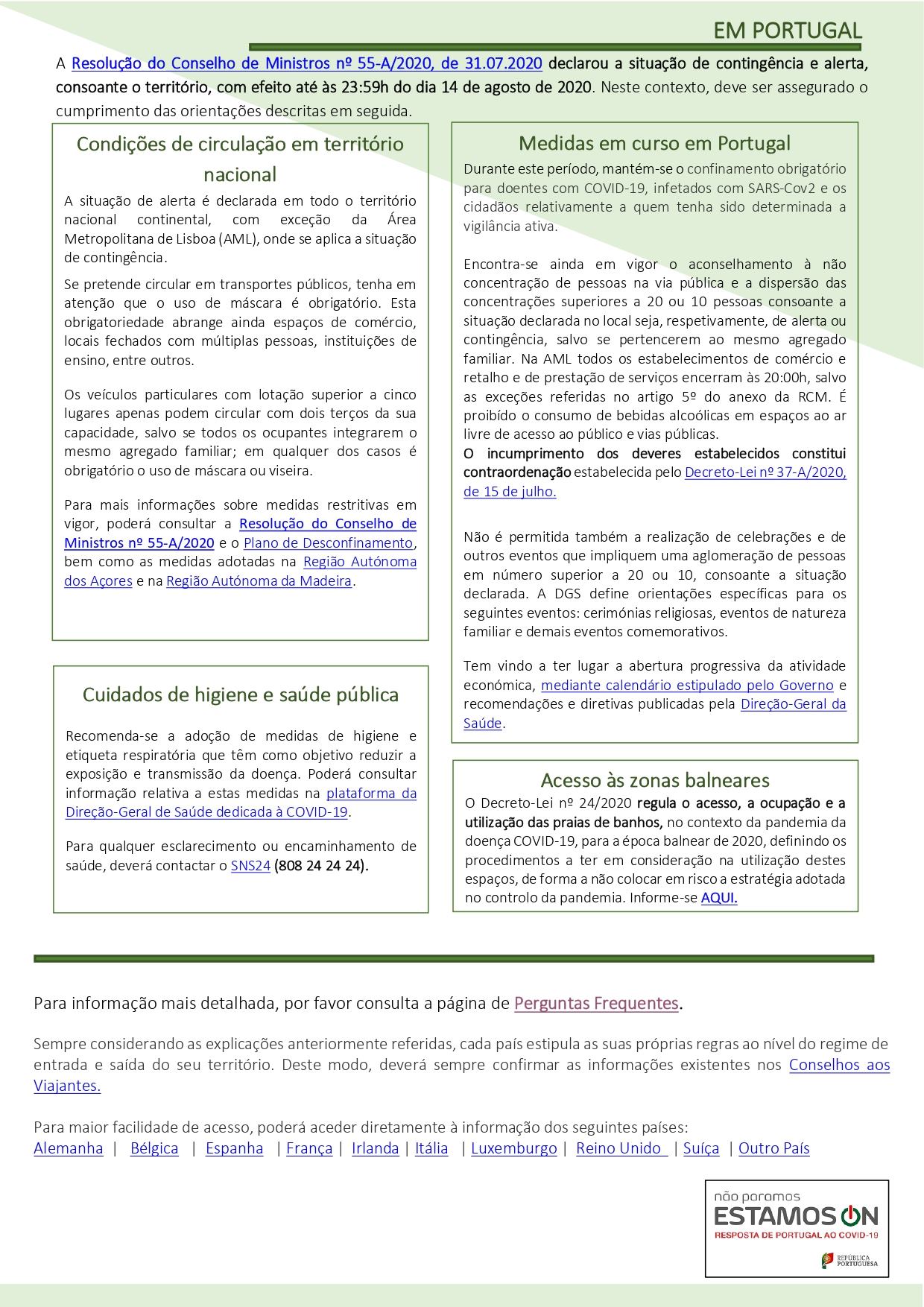 EM PORTUGAL

A Resolução do Conselho de Ministros nº 55-A/2020, de 31.07.2020 declarou a situação de contingência e alerta, consoante o território, com efeito até às 23:59h do dia 14 de agosto de 2020. Neste contexto, deve ser assegurado o cumprimento das orientações descritas em seguida.

Condições de circulação em território nacional

A situação de alerta é declarada em todo o território nacional continental, com exceção da Área Metropolitana de Lisboa (AML), onde se aplica a situação de contingência.

Se pretende circular em transportes públicos, tenha em atenção que o uso de máscara é obrigatório. Esta obrigatoriedade abrange ainda espaços de comércio, locais fechados com múltiplas pessoas, instituições de ensino, entre outros.

Os veículos particulares com lotação superior a cinco lugares apenas podem circular com dois terços da sua capacidade, salvo se todos os ocupantes integrarem o mesmo agregado familiar; em qualquer dos casos é obrigatório o uso de máscara ou viseira.

Para mais informações sobre medidas restritivas em vigor, poderá consultar a Resolução do Conselho de Ministros nº 55-A/2020 e o Plano de Desconfinamento, bem como as medidas adotadas na Região Autónoma dos Açores e na Região Autónoma da Madeira.

Cuidados de higiene e saúde pública

Recomenda-se a adoção de medidas de higiene e etiqueta respiratória que têm como objetivo reduzir a exposição e transmissão da doença. Poderá consultar informação relativa a estas medidas na plataforma da Direção-Geral de Saúde dedicada à COVID-19.

Para qualquer esclarecimento ou encaminhamento de saúde, deverá contactar o SNS24 (808 24 24 24).

Medidas em curso em Portugal

Durante este período, mantém-se o confinamento obrigatório para doentes com COVID-19, infetados com SARS-Cov2 e os cidadãos relativamente a quem tenha sido determinada a vigilância ativa.

Encontra-se ainda em vigor o aconselhamento à não concentração de pessoas na via pública e a dispersão das concentrações superiores a 20 ou 10 pessoas consoante a situação declarada no local seja, respetivamente, de alerta ou contingência, salvo se pertencerem ao mesmo agregado familiar. Na AML todos os estabelecimentos de comércio e retalho e de prestação de serviços encerram às 20:00h, salvo as exceções referidas no artigo 5º do anexo da RCM. É proibido o consumo de bebidas alcoólicas em espaços ao ar livre de acesso ao público e vias públicas.
O incumprimento dos deveres estabelecidos constitui contraordenação estabelecida pelo Decreto-Lei nº 37-A/2020, de 15 de julho.

Não é permitida também a realização de celebrações e de outros eventos que impliquem uma aglomeração de pessoas em número superior a 20 ou 10, consoante a situação declarada. A DGS define orientações específicas para os seguintes eventos: cerimónias religiosas, eventos de natureza familiar e demais eventos comemorativos.

Tem vindo a ter lugar a abertura progressiva da atividade económica, mediante calendário estipulado pelo Governo e recomendações e diretivas publicadas pela Direção-Geral da Saúde.

Acesso às zonas balneares

O Decreto-Lei nº 24/2020 regula o acesso, a ocupação e a utilização das praias de banhos, no contexto da pandemia da doença COVID-19, para a época balnear de 2020, definindo os procedimentos a ter em consideração na utilização destes espaços, de forma a não colocar em risco a estratégia adotada no controlo da pandemia. Informe-se AQUI.

Para informação mais detalhada, por favor consulta a página de Perguntas Frequentes.

Sempre considerando as explicações anteriormente referidas, cada país estipula as suas próprias regras ao nível do regime de entrada e saída do seu território. Deste modo, deverá sempre confirmar as informações existentes nos Conselhos aos Viajantes.

Para maior facilidade de acesso, poderá aceder diretamente à informação dos seguintes países:
Alemanha | Bélgica | Espanha | França | Irlanda | Itália | Luxemburgo | Reino Unido | Suíça | Outro País

não paramos
ESTAMOS ON
RESPOSTA DE PORTUGAL AO COVID-19
REPÚBLICA PORTUGUESA